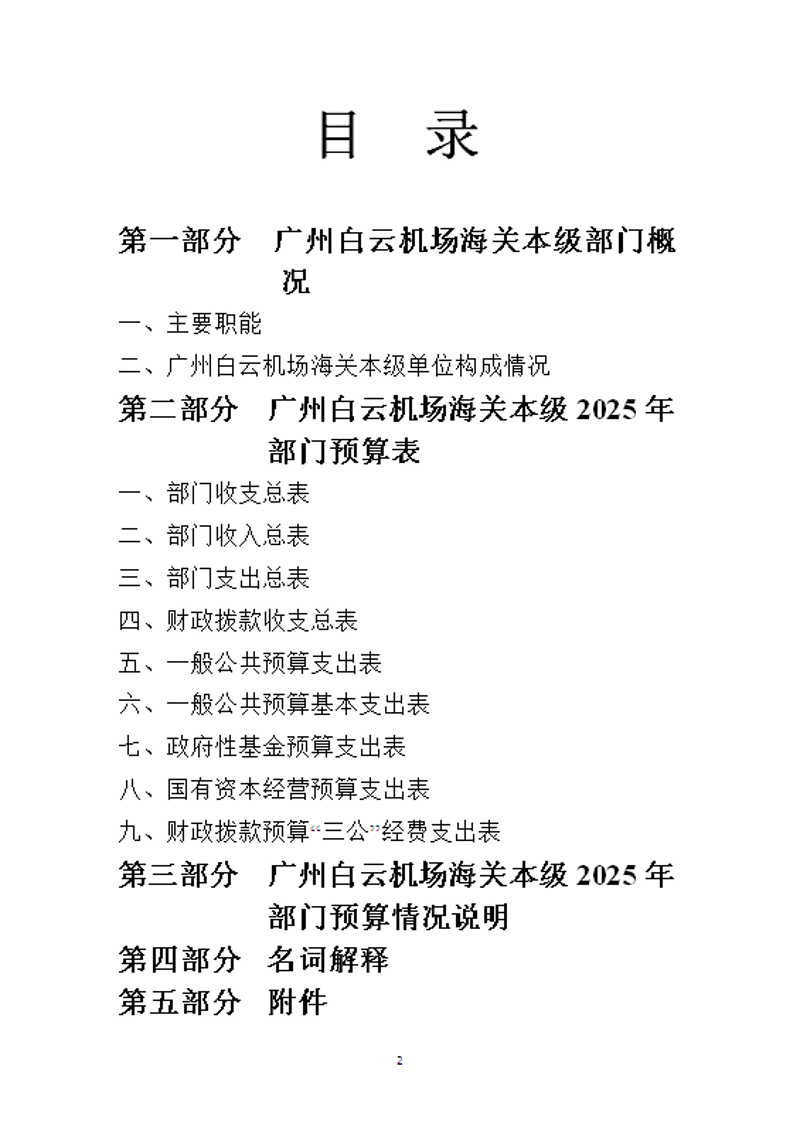 目　录

第一部分　广州白云机场海关本级部门概况

一、主要职能

二、广州白云机场海关本级单位构成情况

第二部分　广州白云机场海关本级 2025 年部门预算表

一、部门收支总表

二、部门收入总表

三、部门支出总表

四、财政拨款收支总表

五、一般公共预算支出表

六、一般公共预算基本支出表

七、政府性基金预算支出表

八、国有资本经营预算支出表

九、财政拨款预算“三公”经费支出表

第三部分　广州白云机场海关本级 2025 年部门预算情况说明

第四部分　名词解释

第五部分　附件

2